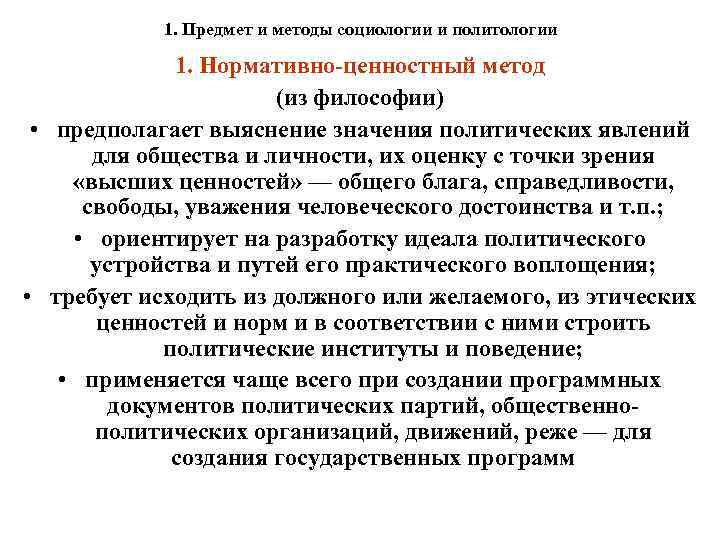 1. Предмет и методы социологии и политологии

1. Нормативно-ценностный метод
(из философии)

• предполагает выяснение значения политических явлений для общества и личности, их оценку с точки зрения «высших ценностей» — общего блага, справедливости, свободы, уважения человеческого достоинства и т.п.;

• ориентирует на разработку идеала политического устройства и путей его практического воплощения;

• требует исходить из должного или желаемого, из этических ценностей и норм и в соответствии с ними строить политические институты и поведение;

• применяется чаще всего при создании программных документов политических партий, общественно-политических организаций, движений, реже — для создания государственных программ